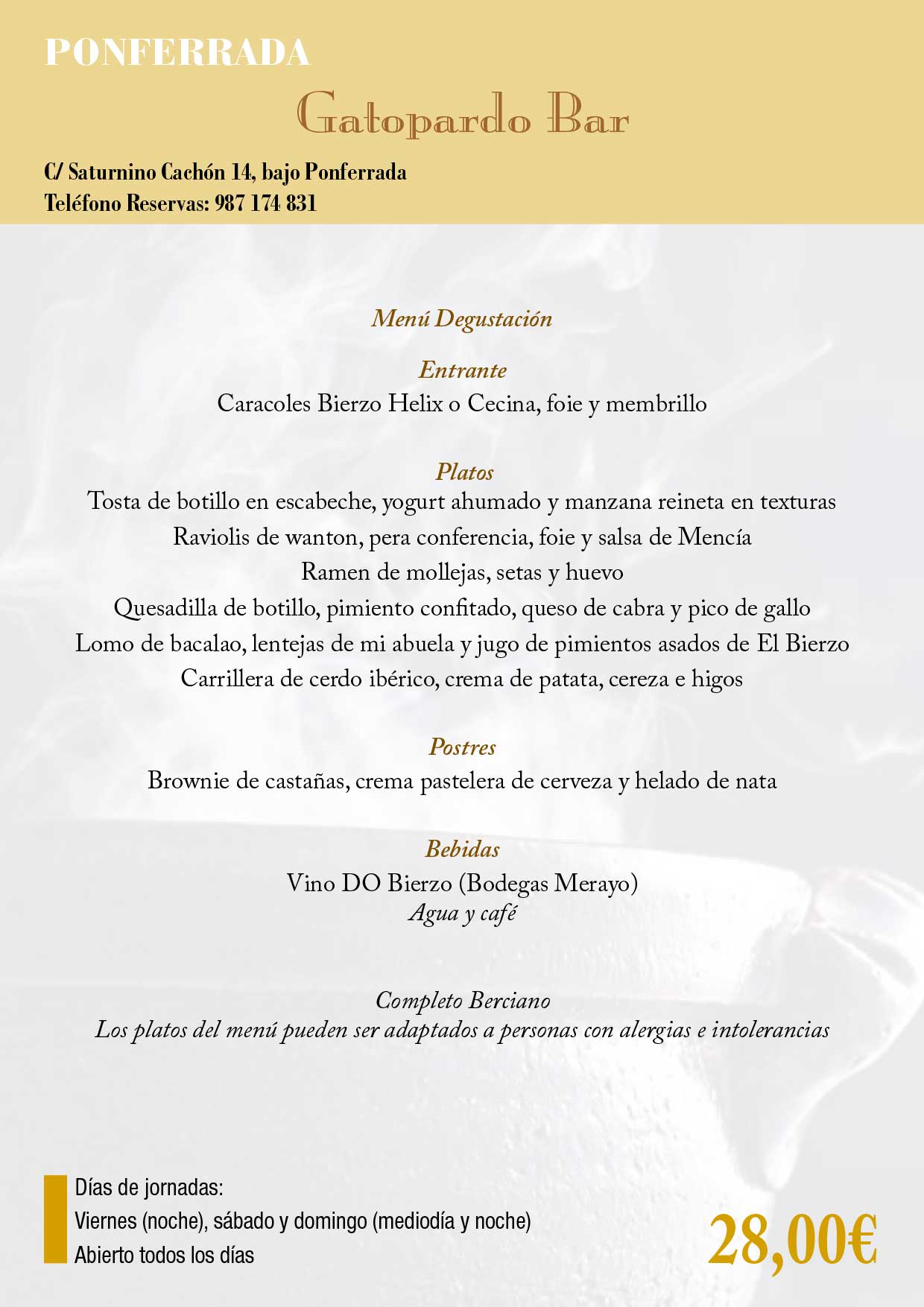 PONFERRADA

Gatopardo Bar

C/ Saturnino Cachón 14, bajo Ponferrada
Teléfono Reservas: 987 174 831

Menú Degustación

Entrante
Caracoles Bierzo Helix o Cecina, foie y membrillo

Platos
Tosta de botillo en escabeche, yogurt ahumado y manzana reineta en texturas
Raviolis de wanton, pera conferencia, foie y salsa de Mencía
Ramen de mollejas, setas y huevo
Quesadilla de botillo, pimiento confitado, queso de cabra y pico de gallo
Lomo de bacalao, lentejas de mi abuela y jugo de pimientos asados de El Bierzo
Carrillera de cerdo ibérico, crema de patata, cereza e higos

Postres
Brownie de castañas, crema pastelera de cerveza y helado de nata

Bebidas
Vino DO Bierzo (Bodegas Merayo)
Agua y café

Completo Berciano
Los platos del menú pueden ser adaptados a personas con alergias e intolerancias

Días de jornadas:
Viernes (noche), sábado y domingo (mediodía y noche)
Abierto todos los días

28,00€